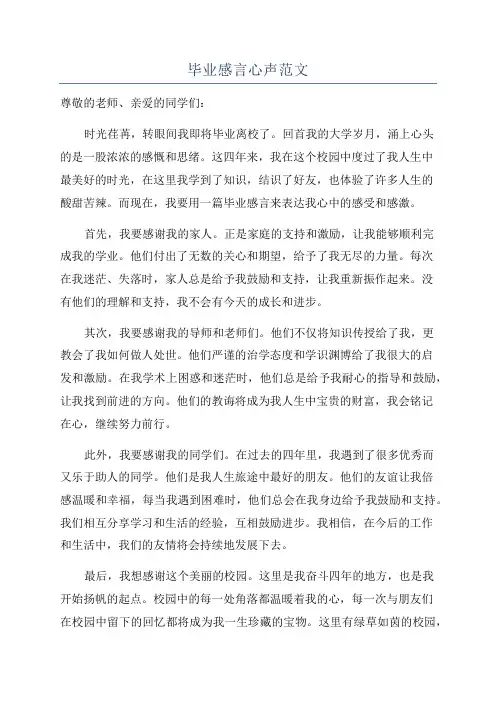 毕业感言心声范文

尊敬的老师、亲爱的同学们：

时光荏苒，转眼间我即将毕业离校了。回首我的大学岁月，涌上心头的是一股浓浓的感慨和思绪。这四年来，我在这个校园中度过了我人生中最美好的时光，在这里我学到了知识，结识了好友，也体验了许多人生的酸甜苦辣。而现在，我要用一篇毕业感言来表达我心中的感受和感激。

首先，我要感谢我的家人。正是家庭的支持和激励，让我能够顺利完成我的学业。他们付出了无数的关心和期望，给予了我无尽的力量。每次在我迷茫、失落时，家人总是给予我鼓励和支持，让我重新振作起来。没有他们的理解和支持，我不会有今天的成长和进步。

其次，我要感谢我的导师和老师们。他们不仅将知识传授给了我，更教会了我如何做人处世。他们严谨的治学态度和学识渊博给了我很大的启发和激励。在我学术上困惑和迷茫时，他们总是给予我耐心的指导和鼓励，让我找到前进的方向。他们的教诲将成为我人生中宝贵的财富，我会铭记在心，继续努力前行。

此外，我要感谢我的同学们。在过去的四年里，我遇到了很多优秀而又乐于助人的同学。他们是我人生旅途中最好的朋友。他们的友谊让我倍感温暖和幸福，每当我遇到困难时，他们总会在我身边给予我鼓励和支持。我们相互分享学习和生活的经验，互相鼓励进步。我相信，在今后的工作和生活中，我们的友情将会持续地发展下去。

最后，我想感谢这个美丽的校园。这里是我奋斗四年的地方，也是我开始扬帆的起点。校园中的每一处角落都温暖着我的心，每一次与朋友们在校园中留下的回忆都将成为我一生珍藏的宝物。这里有绿草如茵的校园，